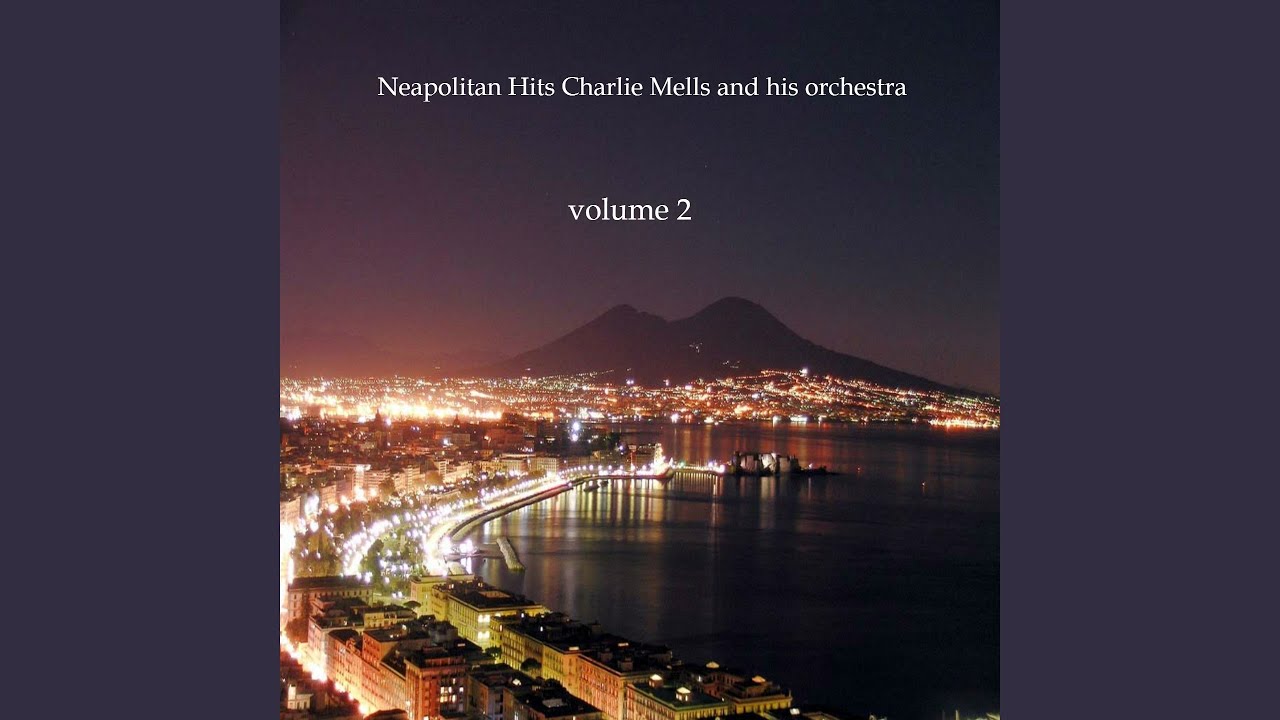 Neapolitan Hits Charlie Mells and his orchestra

volume 2